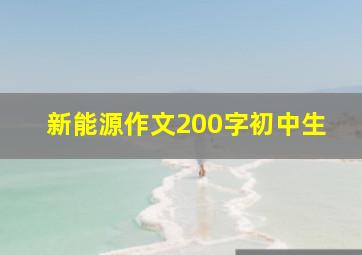 新能源作文200字初中生